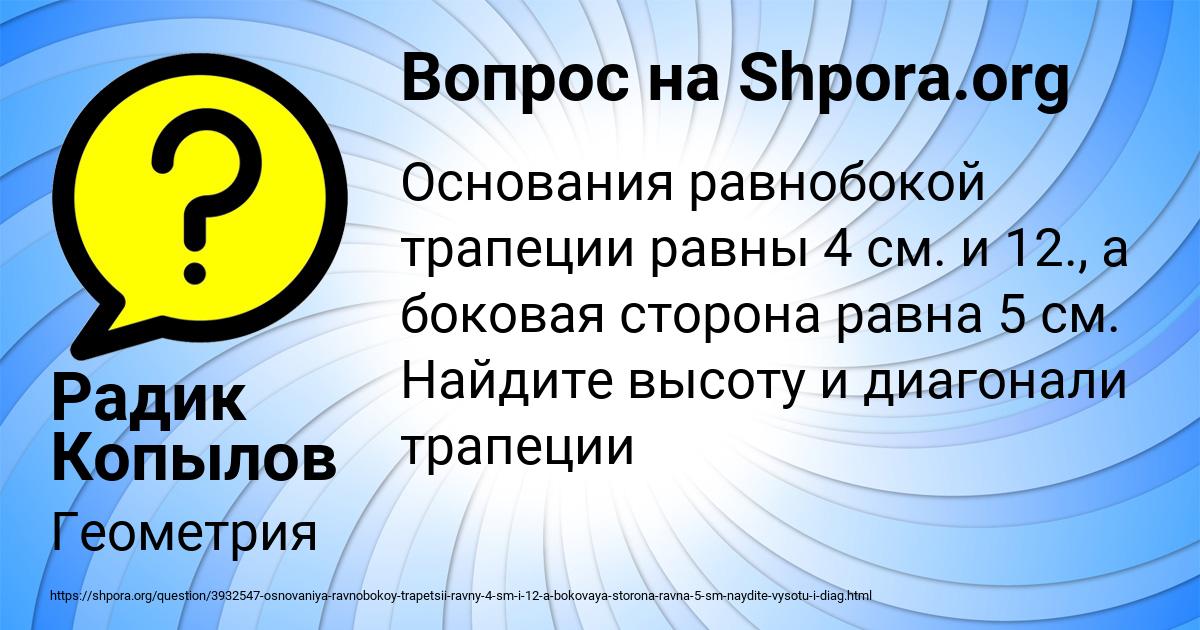 Вопрос на Shpora.org

Основания равнобокой трапеции равны 4 см. и 12., а боковая сторона равна 5 см. Найдите высоту и диагонали трапеции

Радик Копылов

Геометрия

https://shpora.org/question/3932547-osnovaniya-ravnobokoy-trapetsii-ravny-4-sm-i-12-a-bokovaya-storona-ravna-5-sm-naydite-vysotu-i-diag.html